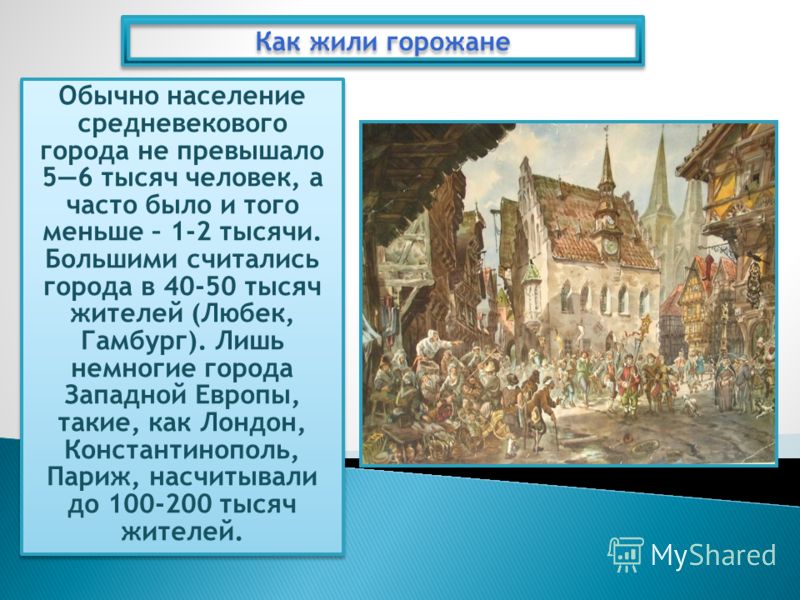 Как жили горожане

Обычно население средневекового города не превышало 5—6 тысяч человек, а часто было и того меньше – 1-2 тысячи. Большими считались города в 40-50 тысяч жителей (Любек, Гамбург). Лишь немногие города Западной Европы, такие, как Лондон, Константинополь, Париж, насчитывали до 100-200 тысяч жителей.

MyShared